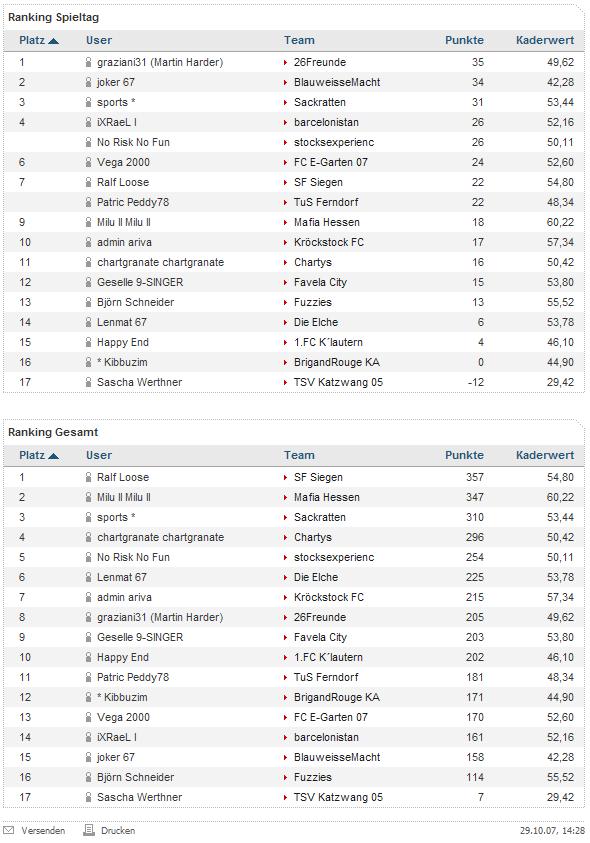 Ranking Spieltag

| Platz | User | Team | Punkte | Kaderwert |
|---|---|---|---|---|
| 1 | graziani31 (Martin Harder) | 26Freunde | 35 | 49,62 |
| 2 | joker 67 | BlauweisseMacht | 34 | 42,28 |
| 3 | sports * | Sackratten | 31 | 53,44 |
| 4 | iXRaeL I | barcelonistan | 26 | 52,16 |
| | No Risk No Fun | stocksexperienc | 26 | 50,11 |
| 6 | Vega 2000 | FC E-Garten 07 | 24 | 52,60 |
| 7 | Ralf Loose | SF Siegen | 22 | 54,80 |
| | Patric Peddy78 | TuS Ferndorf | 22 | 48,34 |
| 9 | Milu II Milu II | Mafia Hessen | 18 | 60,22 |
| 10 | admin ariva | Kröckstock FC | 17 | 57,34 |
| 11 | chartgranate chartgranate | Chartys | 16 | 50,42 |
| 12 | Geselle 9-SINGER | Favela City | 15 | 53,80 |
| 13 | Björn Schneider | Fuzzies | 13 | 55,52 |
| 14 | Lenmat 67 | Die Elche | 6 | 53,78 |
| 15 | Happy End | 1.FC K´lautern | 4 | 46,10 |
| 16 | * Kibbuzim | BrigandRouge KA | 0 | 44,90 |
| 17 | Sascha Werthner | TSV Katzwang 05 | -12 | 29,42 |

Ranking Gesamt

| Platz | User | Team | Punkte | Kaderwert |
|---|---|---|---|---|
| 1 | Ralf Loose | SF Siegen | 357 | 54,80 |
| 2 | Milu II Milu II | Mafia Hessen | 347 | 60,22 |
| 3 | sports * | Sackratten | 310 | 53,44 |
| 4 | chartgranate chartgranate | Chartys | 296 | 50,42 |
| 5 | No Risk No Fun | stocksexperienc | 254 | 50,11 |
| 6 | Lenmat 67 | Die Elche | 225 | 53,78 |
| 7 | admin ariva | Kröckstock FC | 215 | 57,34 |
| 8 | graziani31 (Martin Harder) | 26Freunde | 205 | 49,62 |
| 9 | Geselle 9-SINGER | Favela City | 203 | 53,80 |
| 10 | Happy End | 1.FC K´lautern | 202 | 46,10 |
| 11 | Patric Peddy78 | TuS Ferndorf | 181 | 48,34 |
| 12 | * Kibbuzim | BrigandRouge KA | 171 | 44,90 |
| 13 | Vega 2000 | FC E-Garten 07 | 170 | 52,60 |
| 14 | iXRaeL I | barcelonistan | 161 | 52,16 |
| 15 | joker 67 | BlauweisseMacht | 158 | 42,28 |
| 16 | Björn Schneider | Fuzzies | 114 | 55,52 |
| 17 | Sascha Werthner | TSV Katzwang 05 | 7 | 29,42 |

Versenden Drucken 29.10.07, 14:28